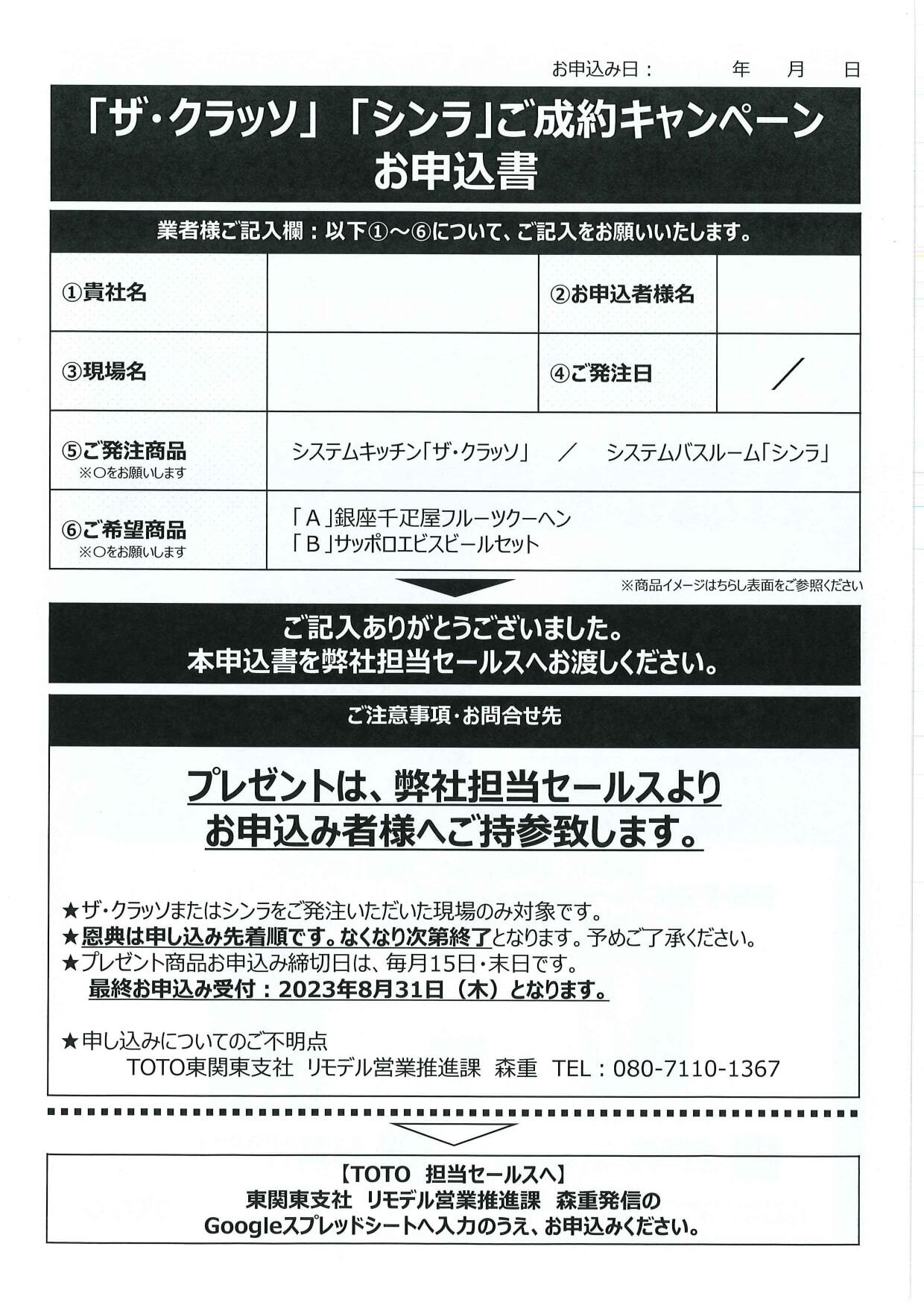 お申込み日：　　年　月　日

「ザ・クラッソ」「シンラ」ご成約キャンペーン
お申込書

業者様ご記入欄：以下①～⑥について、ご記入をお願いいたします。

| ①貴社名 | | ②お申込者様名 | |
|---|---|---|---|
| ③現場名 | | ④ご発注日 | ／ |
| ⑤ご発注商品 ※○をお願いします | システムキッチン「ザ・クラッソ」　／　システムバスルーム「シンラ」 | | |
| ⑥ご希望商品 ※○をお願いします | 「A」銀座千疋屋フルーツクーヘン 「B」サッポロエビスビールセット | | |

※商品イメージはちらし表面をご参照ください

ご記入ありがとうございました。
本申込書を弊社担当セールスへお渡しください。

ご注意事項・お問合せ先

プレゼントは、弊社担当セールスより
お申込み者様へご持参致します。

★ザ・クラッソまたはシンラをご発注いただいた現場のみ対象です。
★恩典は申し込み先着順です。なくなり次第終了となります。予めご了承ください。
★プレゼント商品お申込み締切日は、毎月15日・末日です。
最終お申込み受付：2023年8月31日（木）となります。

★申し込みについてのご不明点
TOTO東関東支社 リモデル営業推進課 森重 TEL：080-7110-1367

【TOTO 担当セールスへ】
東関東支社 リモデル営業推進課 森重発信の
Googleスプレッドシートへ入力のうえ、お申込みください。